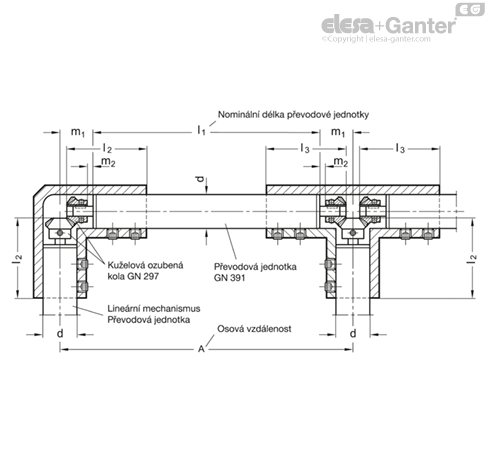 EG
elesa+Ganter
©Copyright | elesa-ganter.com

Nominální délka převodové jednotky

$m_1$

$l_1$

$m_1$

$l_2$

$l_3$

$l_3$

$m_2$

$m_2$

d

$l_2$

$l_2$

Kuželová ozubená kola GN 297

Převodová jednotka GN 391

Lineární mechanismus Převodová jednotka

Osová vzdálenost

d

d

A